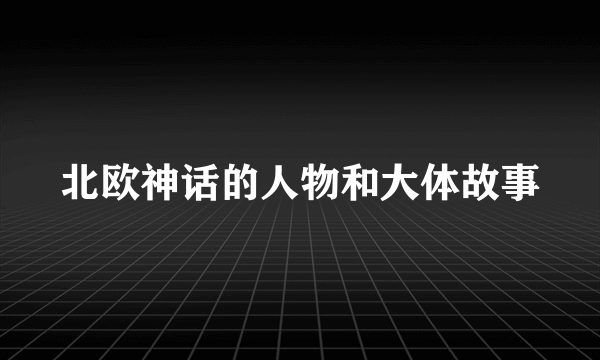 北欧神话的人物和大体故事